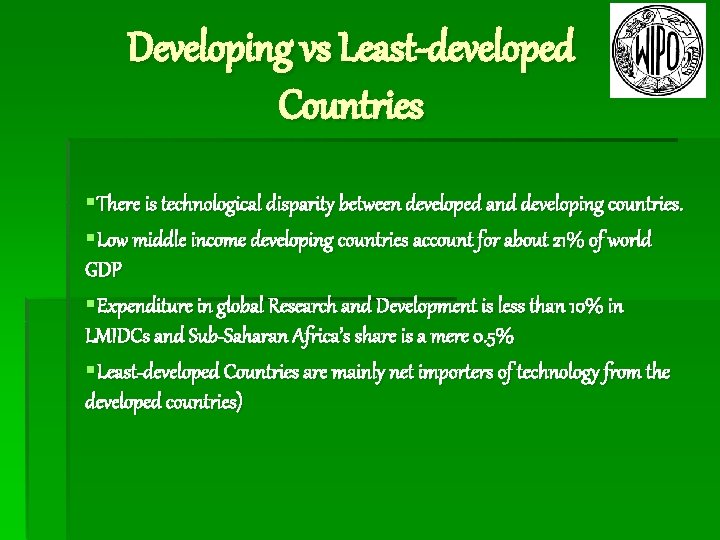 Developing vs Least-developed Countries

WIPO

▪There is technological disparity between developed and developing countries.

▪Low middle income developing countries account for about 21% of world GDP

▪Expenditure in global Research and Development is less than 10% in LMIDCs and Sub-Saharan Africa's share is a mere 0.5%

▪Least-developed Countries are mainly net importers of technology from the developed countries)